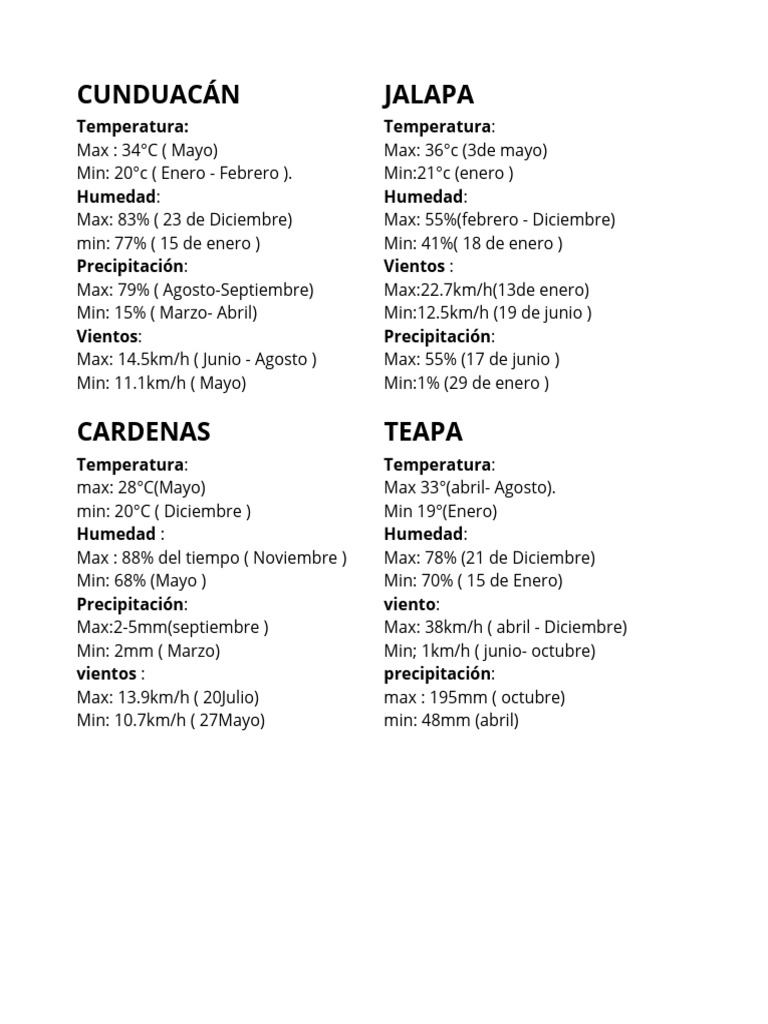 CUNDUACÁN
Temperatura:
Max : 34°C ( Mayo)
Min: 20°c ( Enero - Febrero ).
Humedad:
Max: 83% ( 23 de Diciembre)
min: 77% ( 15 de enero )
Precipitación:
Max: 79% ( Agosto-Septiembre)
Min: 15% ( Marzo- Abril)
Vientos:
Max: 14.5km/h ( Junio - Agosto )
Min: 11.1km/h ( Mayo)

CARDENAS
Temperatura:
max: 28°C(Mayo)
min: 20°C ( Diciembre )
Humedad :
Max : 88% del tiempo ( Noviembre )
Min: 68% (Mayo )
Precipitación:
Max:2-5mm(septiembre )
Min: 2mm ( Marzo)
vientos :
Max: 13.9km/h ( 20Julio)
Min: 10.7km/h ( 27Mayo)

JALAPA
Temperatura:
Max: 36°c (3de mayo)
Min:21°c (enero )
Humedad:
Max: 55%(febrero - Diciembre)
Min: 41%( 18 de enero )
Vientos :
Max:22.7km/h(13de enero)
Min:12.5km/h (19 de junio )
Precipitación:
Max: 55% (17 de junio )
Min:1% (29 de enero )

TEAPA
Temperatura:
Max 33°(abril- Agosto).
Min 19°(Enero)
Humedad:
Max: 78% (21 de Diciembre)
Min: 70% ( 15 de Enero)
viento:
Max: 38km/h ( abril - Diciembre)
Min; 1km/h ( junio- octubre)
precipitación:
max : 195mm ( octubre)
min: 48mm (abril)